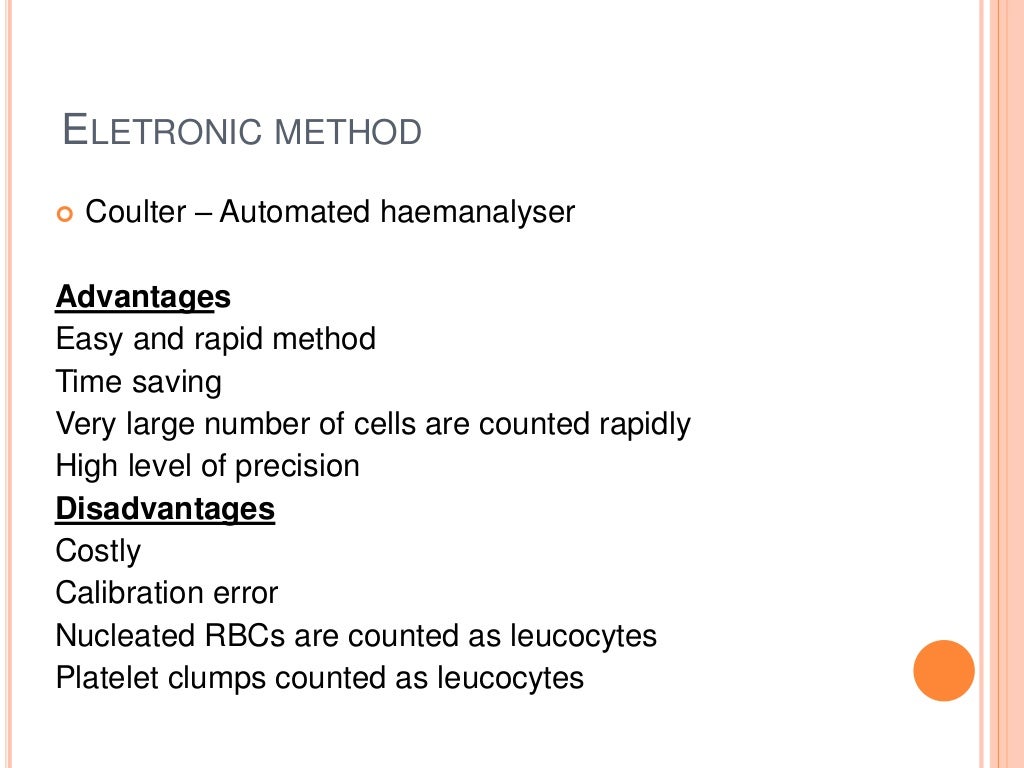 ELETRONIC METHOD

Coulter – Automated haemanalyser

Advantages
Easy and rapid method
Time saving
Very large number of cells are counted rapidly
High level of precision
Disadvantages
Costly
Calibration error
Nucleated RBCs are counted as leucocytes
Platelet clumps counted as leucocytes